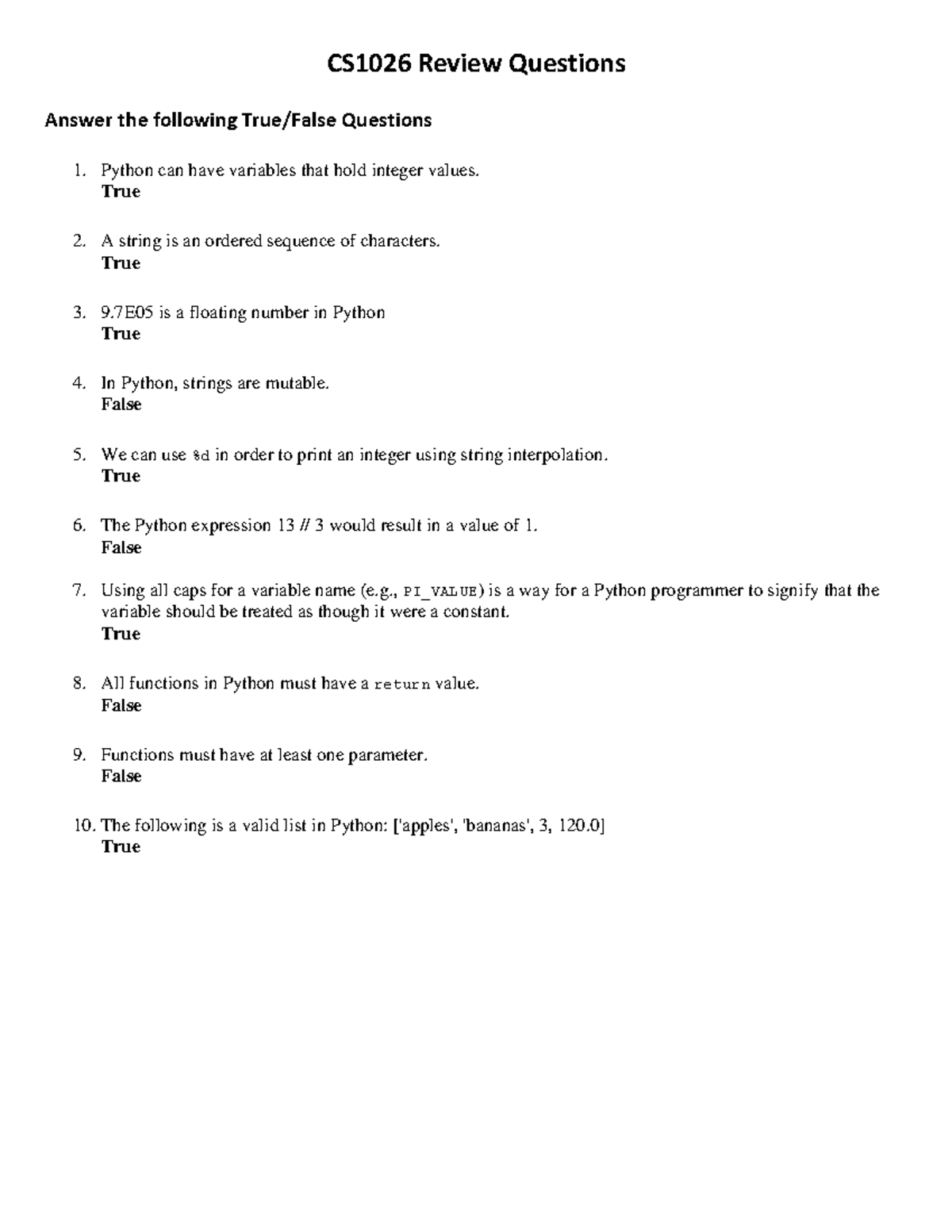 CS1026 Review Questions

Answer the following True/False Questions

1. Python can have variables that hold integer values.
True

2. A string is an ordered sequence of characters.
True

3. 9.7E05 is a floating number in Python
True

4. In Python, strings are mutable.
False

5. We can use %d in order to print an integer using string interpolation.
True

6. The Python expression 13 // 3 would result in a value of 1.
False

7. Using all caps for a variable name (e.g., PI_VALUE) is a way for a Python programmer to signify that the variable should be treated as though it were a constant.
True

8. All functions in Python must have a return value.
False

9. Functions must have at least one parameter.
False

10. The following is a valid list in Python: ['apples', 'bananas', 3, 120.0]
True